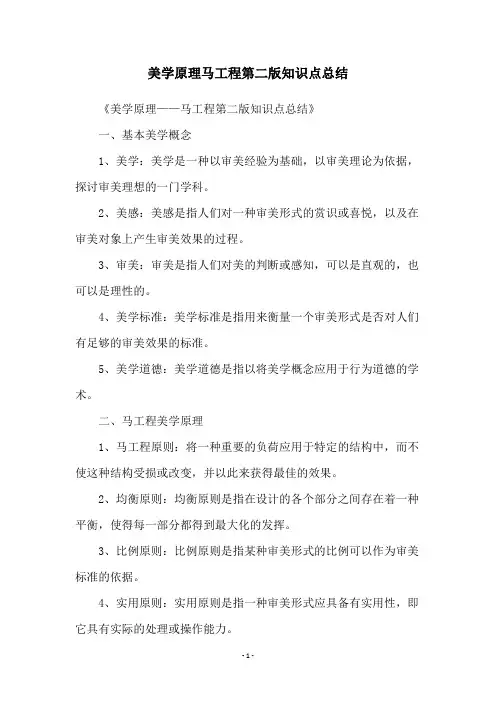 美学原理马工程第二版知识点总结

《美学原理——马工程第二版知识点总结》

一、基本美学概念

1、美学：美学是一种以审美经验为基础，以审美理论为依据，探讨审美理想的一门学科。

2、美感：美感是指人们对一种审美形式的赏识或喜悦，以及在审美对象上产生审美效果的过程。

3、审美：审美是指人们对美的判断或感知，可以是直观的，也可以是理性的。

4、美学标准：美学标准是指用来衡量一个审美形式是否对人们有足够的审美效果的标准。

5、美学道德：美学道德是指以将美学概念应用于行为道德的学术。

二、马工程美学原理

1、马工程原则：将一种重要的负荷应用于特定的结构中，而不使这种结构受损或改变，并以此来获得最佳的效果。

2、均衡原则：均衡原则是指在设计的各个部分之间存在着一种平衡，使得每一部分都得到最大化的发挥。

3、比例原则：比例原则是指某种审美形式的比例可以作为审美标准的依据。

4、实用原则：实用原则是指一种审美形式应具备有实用性，即它具有实际的处理或操作能力。

- 1 -